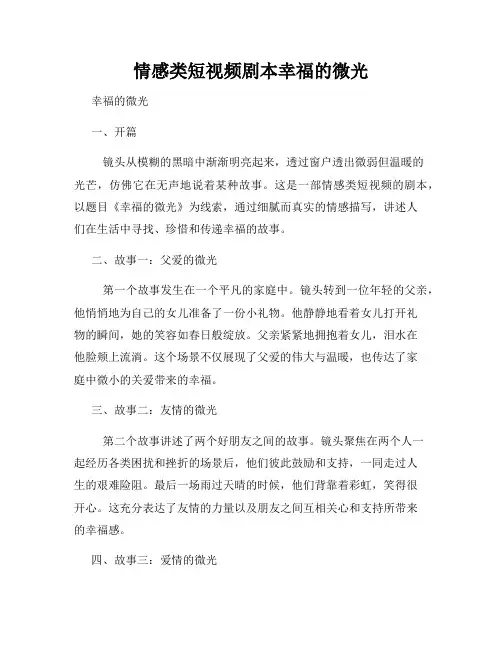 情感类短视频剧本幸福的微光

幸福的微光

一、开篇

镜头从模糊的黑暗中渐渐明亮起来，透过窗户透出微弱但温暖的光芒，仿佛它在无声地说着某种故事。这是一部情感类短视频的剧本，以题目《幸福的微光》为线索，通过细腻而真实的情感描写，讲述人们在生活中寻找、珍惜和传递幸福的故事。

二、故事一：父爱的微光

第一个故事发生在一个平凡的家庭中。镜头转到一位年轻的父亲，他悄悄地为自己的女儿准备了一份小礼物。他静静地看着女儿打开礼物的瞬间，她的笑容如春日般绽放。父亲紧紧地拥抱着女儿，泪水在他脸颊上流淌。这个场景不仅展现了父爱的伟大与温暖，也传达了家庭中微小的关爱带来的幸福。

三、故事二：友情的微光

第二个故事讲述了两个好朋友之间的故事。镜头聚焦在两个人一起经历各类困扰和挫折的场景后，他们彼此鼓励和支持，一同走过人生的艰难险阻。最后一场雨过天晴的时候，他们背靠着彩虹，笑得很开心。这充分表达了友情的力量以及朋友之间互相关心和支持所带来的幸福感。

四、故事三：爱情的微光